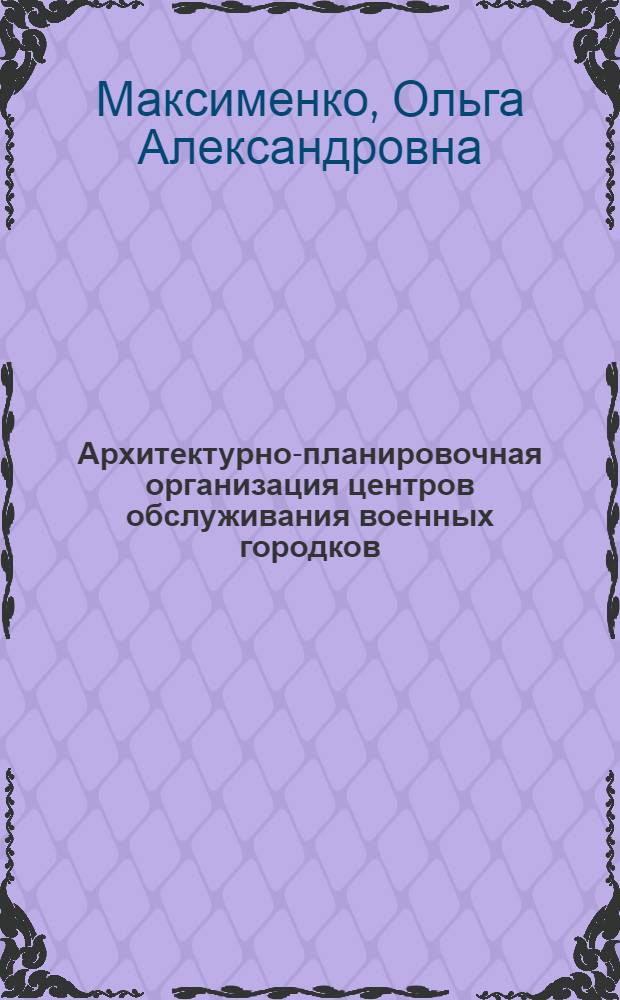 Максименко, Ольга Александровна

Архитектурно-планировочная организация центров обслуживания военных городков